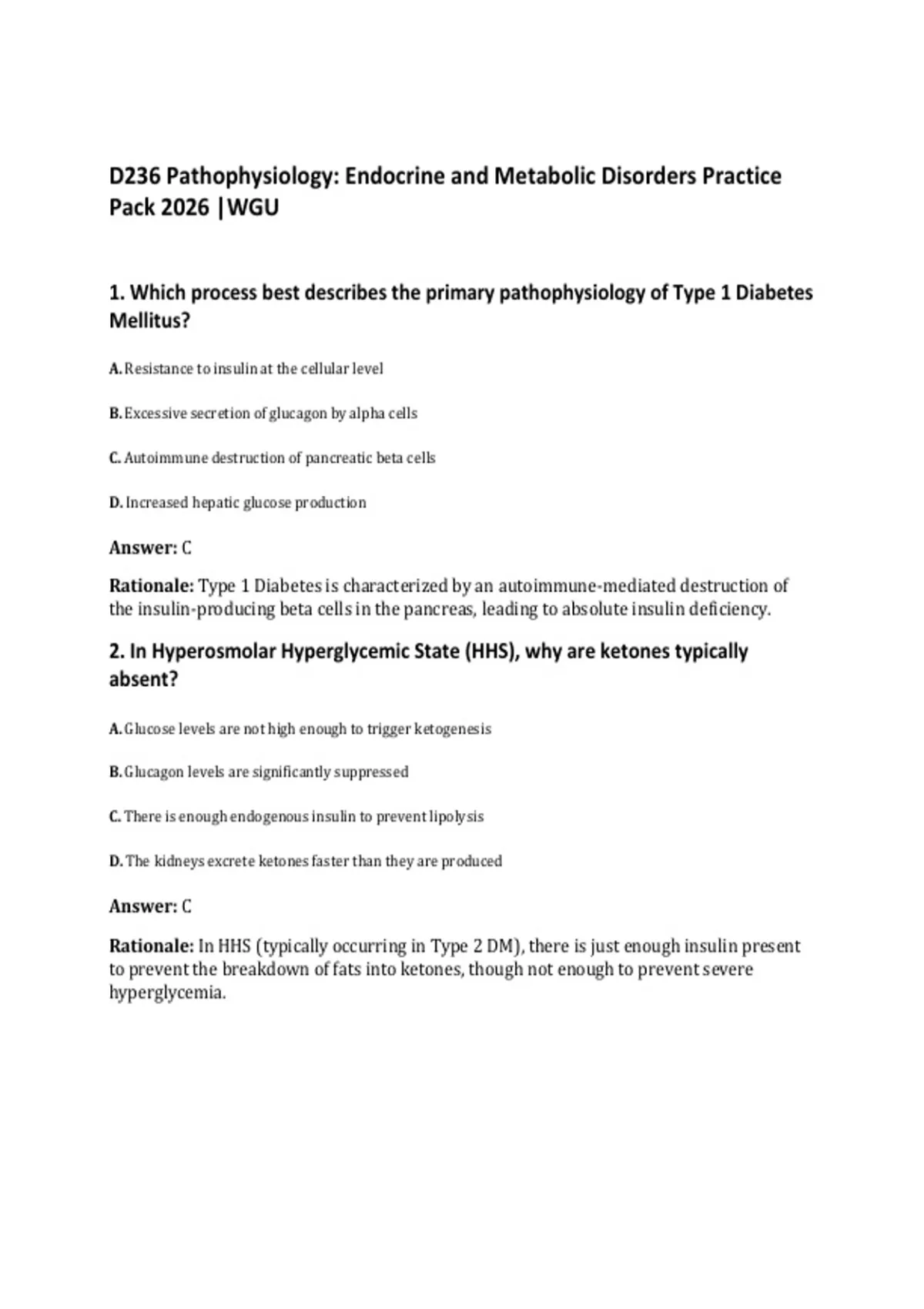 D236 Pathophysiology: Endocrine and Metabolic Disorders Practice Pack 2026 |WGU

1. Which process best describes the primary pathophysiology of Type 1 Diabetes Mellitus?

A. Resistance to insulin at the cellular level

B. Excessive secretion of glucagon by alpha cells

C. Autoimmune destruction of pancreatic beta cells

D. Increased hepatic glucose production

Answer: C

Rationale: Type 1 Diabetes is characterized by an autoimmune-mediated destruction of the insulin-producing beta cells in the pancreas, leading to absolute insulin deficiency.

2. In Hyperosmolar Hyperglycemic State (HHS), why are ketones typically absent?

A. Glucose levels are not high enough to trigger ketogenesis

B. Glucagon levels are significantly suppressed

C. There is enough endogenous insulin to prevent lipolysis

D. The kidneys excrete ketones faster than they are produced

Answer: C

Rationale: In HHS (typically occurring in Type 2 DM), there is just enough insulin present to prevent the breakdown of fats into ketones, though not enough to prevent severe hyperglycemia.